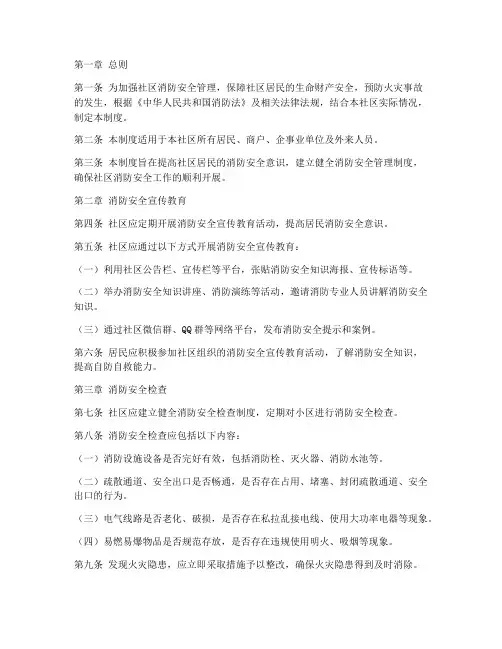 第一章 总则

第一条 为加强社区消防安全管理，保障社区居民的生命财产安全，预防火灾事故的发生，根据《中华人民共和国消防法》及相关法律法规，结合本社区实际情况，制定本制度。

第二条 本制度适用于本社区所有居民、商户、企事业单位及外来人员。

第三条 本制度旨在提高社区居民的消防安全意识，建立健全消防安全管理制度，确保社区消防安全工作的顺利开展。

第二章 消防安全宣传教育

第四条 社区应定期开展消防安全宣传教育活动，提高居民消防安全意识。

第五条 社区应通过以下方式开展消防安全宣传教育：

（一）利用社区公告栏、宣传栏等平台，张贴消防安全知识海报、宣传标语等。

（二）举办消防安全知识讲座、消防演练等活动，邀请消防专业人员讲解消防安全知识。

（三）通过社区微信群、QQ群等网络平台，发布消防安全提示和案例。

第六条 居民应积极参加社区组织的消防安全宣传教育活动，了解消防安全知识，提高自防自救能力。

第三章 消防安全检查

第七条 社区应建立健全消防安全检查制度，定期对小区进行消防安全检查。

第八条 消防安全检查应包括以下内容：

（一）消防设施设备是否完好有效，包括消防栓、灭火器、消防水池等。

（二）疏散通道、安全出口是否畅通，是否存在占用、堵塞、封闭疏散通道、安全出口的行为。

（三）电气线路是否老化、破损，是否存在私拉乱接电线、使用大功率电器等现象。

（四）易燃易爆物品是否规范存放，是否存在违规使用明火、吸烟等现象。

第九条 发现火灾隐患，应立即采取措施予以整改，确保火灾隐患得到及时消除。